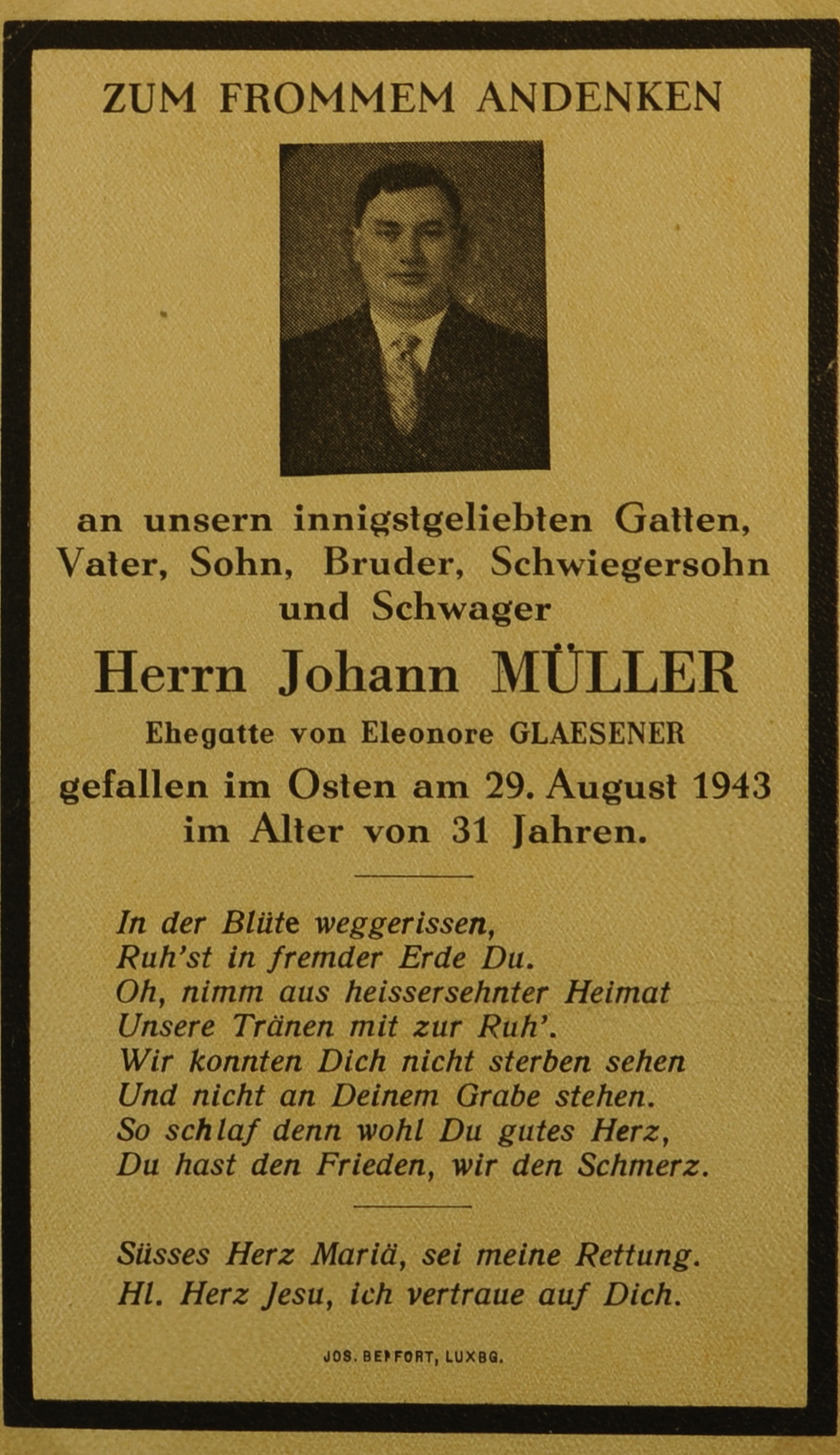 ZUM FROMMEM ANDENKEN

an unsern innigstgeliebten Gatten, Vater, Sohn, Bruder, Schwiegersohn und Schwager

Herrn Johann MÜLLER

Ehegatte von Eleonore GLAESENER

gefallen im Osten am 29. August 1943 im Alter von 31 Jahren.

In der Blüte weggerissen,
Ruh'st in fremder Erde Du.
Oh, nimm aus heissersehnter Heimat
Unsere Tränen mit zur Ruh'.
Wir konnten Dich nicht sterben sehen
Und nicht an Deinem Grabe stehen.
So schlaf denn wohl Du gutes Herz,
Du hast den Frieden, wir den Schmerz.

Süsses Herz Mariä, sei meine Rettung.
Hl. Herz Jesu, ich vertraue auf Dich.

JOS. BEFFORT, LUXBG.